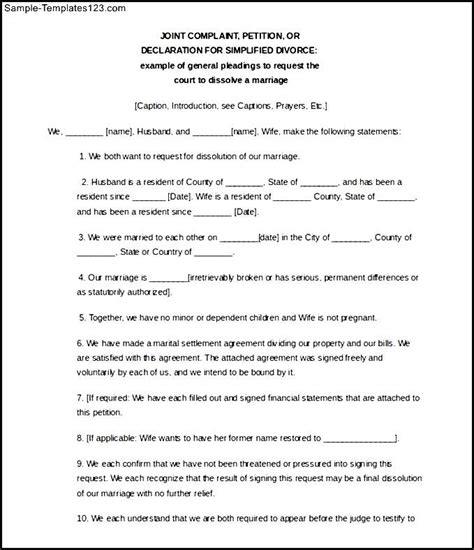 Sample-Templates123.com

JOINT COMPLAINT, PETITION, OR DECLARATION FOR SIMPLIFIED DIVORCE: example of general pleadings to request the court to dissolve a marriage

[Caption, Introduction, see Captions, Prayers, Etc.]

We, ________ [name], Husband, and ________[name], Wife, make the following statements:

1. We both want to request for dissolution of our marriage.

2. Husband is a resident of County of ________, State of ________, and has been a resident since ________ [Date]. Wife is a resident of ________ County, State of ________, and has been a resident since ________ [Date].

3. We were married to each other on ________[date] in the City of ________, County of ________, State or Country of ________.

4. Our marriage is ________[irretrievably broken or has serious, permanent differences or as statutorily authorized].

5. Together, we have no minor or dependent children and Wife is not pregnant.

6. We have made a marital settlement agreement dividing our property and our bills. We are satisfied with this agreement. The attached agreement was signed freely and voluntarily by each of us, and we intend to be bound by it.

7. [If required: We have each filled out and signed financial statements that are attached to this petition.

8. [If applicable: Wife wants to have her former name restored to ________________].

9. We each confirm that we have not been threatened or pressured into signing this request. We each recognize that the result of signing this request may be a final dissolution of our marriage with no further relief.

10. We each understand that we are both required to appear before the judge to testify to